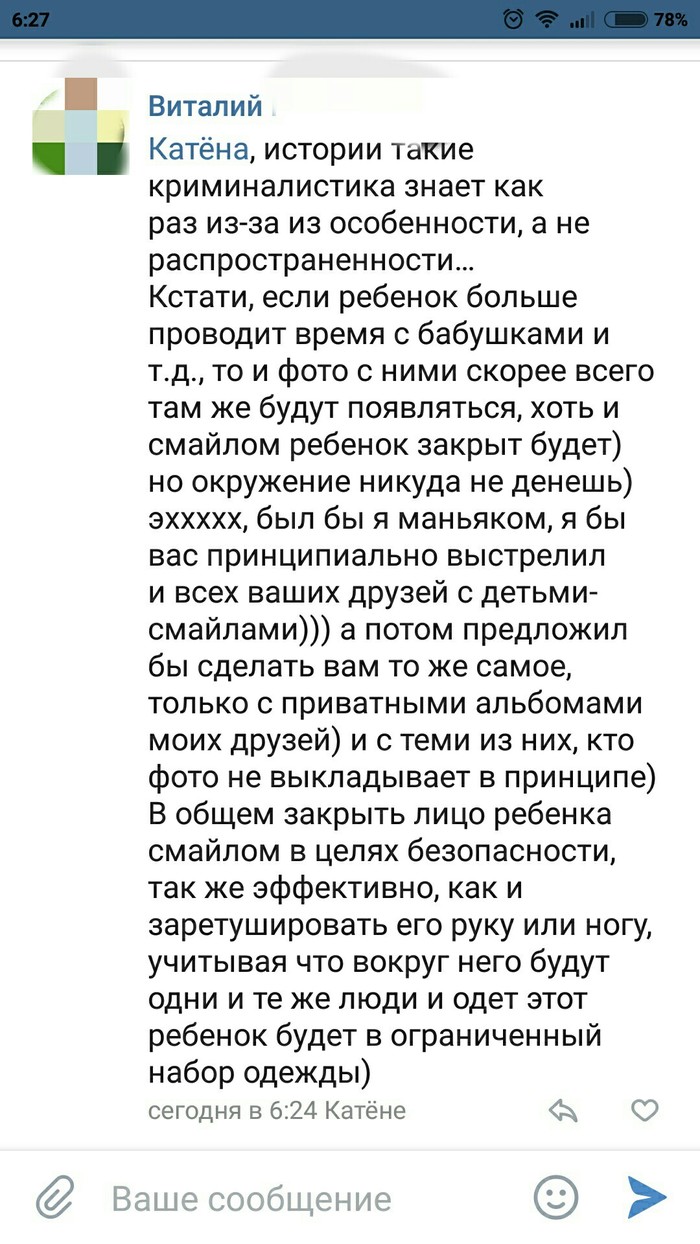 6:27 78%

Виталий

Катёна, истории такие криминалистика знает как раз из-за из особенности, а не распространенности...
Кстати, если ребенок больше проводит время с бабушками и т.д., то и фото с ними скорее всего там же будут появляться, хоть и смайлом ребенок закрыт будет) но окружение никуда не денешь) эххххх, был бы я маньяком, я бы вас принципиально выстрелил и всех ваших друзей с детьми-смайлами))) а потом предложил бы сделать вам то же самое, только с приватными альбомами моих друзей) и с теми из них, кто фото не выкладывает в принципе) В общем закрыть лицо ребенка смайлом в целях безопасности, так же эффективно, как и заретушировать его руку или ногу, учитывая что вокруг него будут одни и те же люди и одет этот ребенок будет в ограниченный набор одежды)

сегодня в 6:24 Катёне

Ваше сообщение